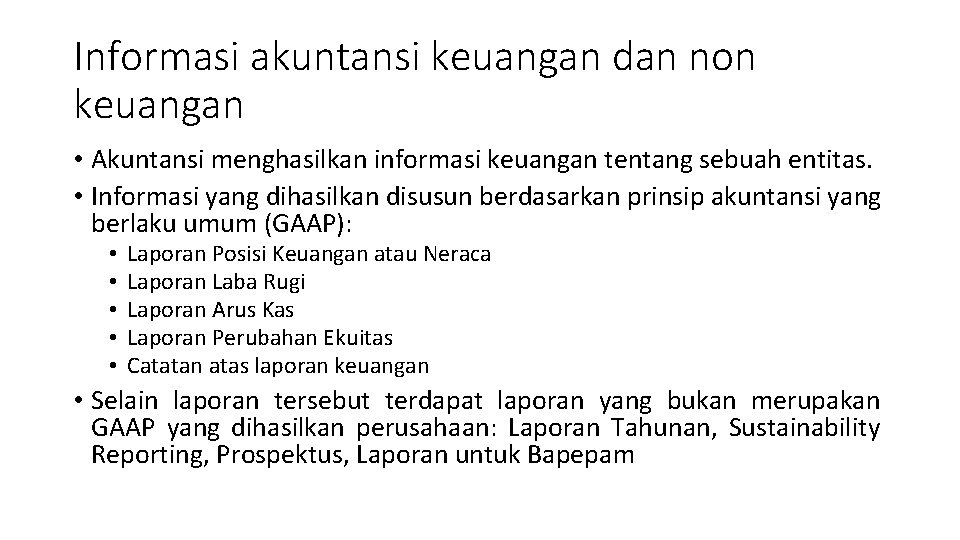 Informasi akuntansi keuangan dan non keuangan

• Akuntansi menghasilkan informasi keuangan tentang sebuah entitas.
• Informasi yang dihasilkan disusun berdasarkan prinsip akuntansi yang berlaku umum (GAAP):
  • Laporan Posisi Keuangan atau Neraca
  • Laporan Laba Rugi
  • Laporan Arus Kas
  • Laporan Perubahan Ekuitas
  • Catatan atas laporan keuangan
• Selain laporan tersebut terdapat laporan yang bukan merupakan GAAP yang dihasilkan perusahaan: Laporan Tahunan, Sustainability Reporting, Prospektus, Laporan untuk Bapepam